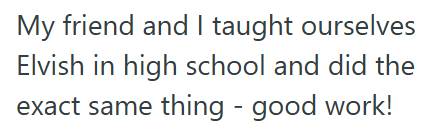 My friend and I taught ourselves Elvish in high school and did the exact same thing - good work!